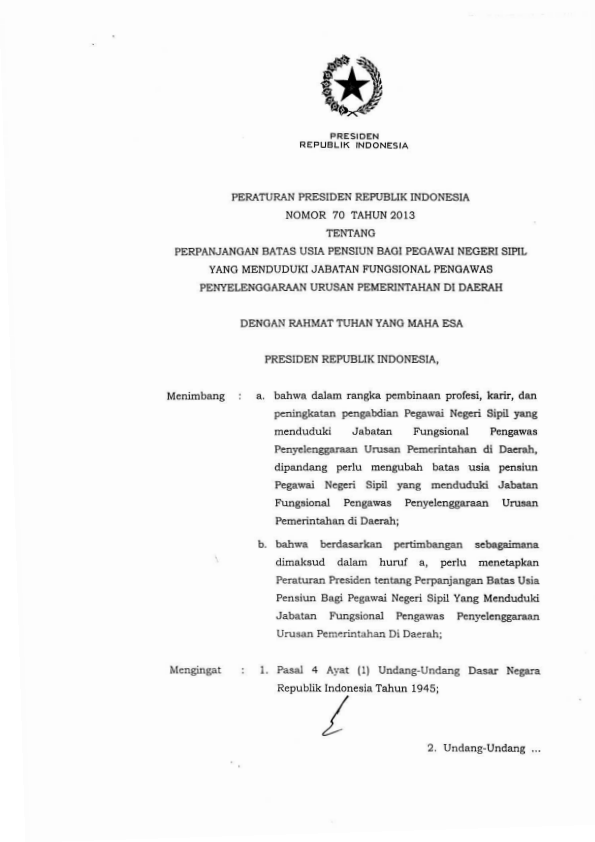 PRESIDEN
REPUBLIK INDONESIA

PERATURAN PRESIDEN REPUBLIK INDONESIA
NOMOR 70 TAHUN 2013
TENTANG
PERPANJANGAN BATAS USIA PENSIUN BAGI PEGAWAI NEGERI SIPIL
YANG MENDUDUKI JABATAN FUNGSIONAL PENGAWAS
PENYELENGGARAAN URUSAN PEMERINTAHAN DI DAERAH

DENGAN RAHMAT TUHAN YANG MAHA ESA

PRESIDEN REPUBLIK INDONESIA,

Menimbang : a. bahwa dalam rangka pembinaan profesi, karir, dan peningkatan pengabdian Pegawai Negeri Sipil yang menduduki Jabatan Fungsional Pengawas Penyelenggaraan Urusan Pemerintahan di Daerah, dipandang perlu mengubah batas usia pensiun Pegawai Negeri Sipil yang menduduki Jabatan Fungsional Pengawas Penyelenggaraan Urusan Pemerintahan di Daerah;

b. bahwa berdasarkan pertimbangan sebagaimana dimaksud dalam huruf a, perlu menetapkan Peraturan Presiden tentang Perpanjangan Batas Usia Pensiun Bagi Pegawai Negeri Sipil Yang Menduduki Jabatan Fungsional Pengawas Penyelenggaraan Urusan Pemerintahan Di Daerah;

Mengingat : 1. Pasal 4 Ayat (1) Undang-Undang Dasar Negara Republik Indonesia Tahun 1945;

2. Undang-Undang ...